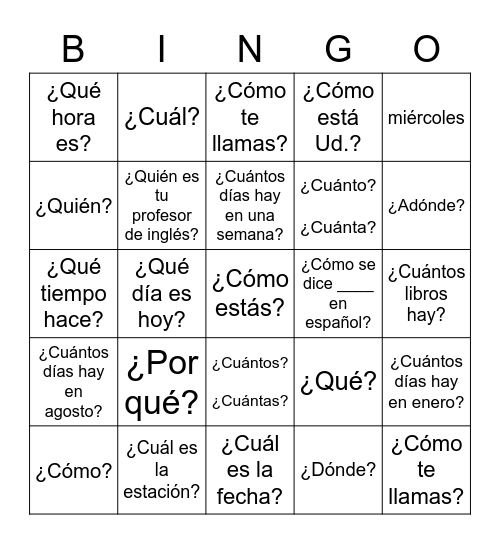 | B | I | N | G | O |
|---|---|---|---|---|
| ¿Qué hora es? | ¿Cuál? | ¿Cómo te llamas? | ¿Cómo está Ud.? | miércoles |
| ¿Quién? | ¿Quién es tu profesor de inglés? | ¿Cuántos días hay en una semana? | ¿Cuánto? ¿Cuánta? | ¿Adónde? |
| ¿Qué tiempo hace? | ¿Qué día es hoy? | ¿Cómo estás? | ¿Cómo se dice ____ en español? | ¿Cuántos libros hay? |
| ¿Cuántos días hay en agosto? | ¿Por qué? | ¿Cuántos? ¿Cuántas? | ¿Qué? | ¿Cuántos días hay en enero? |
| ¿Cómo? | ¿Cuál es la estación? | ¿Cuál es la fecha? | ¿Dónde? | ¿Cómo te llamas? |